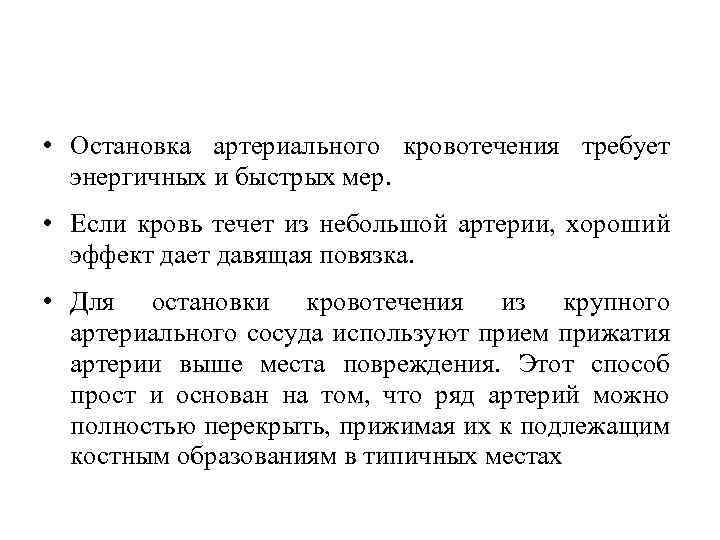 • Остановка артериального кровотечения требует энергичных и быстрых мер.

• Если кровь течет из небольшой артерии, хороший эффект дает давящая повязка.

• Для остановки кровотечения из крупного артериального сосуда используют прием прижатия артерии выше места повреждения. Этот способ прост и основан на том, что ряд артерий можно полностью перекрыть, прижимая их к подлежащим костным образованиям в типичных местах